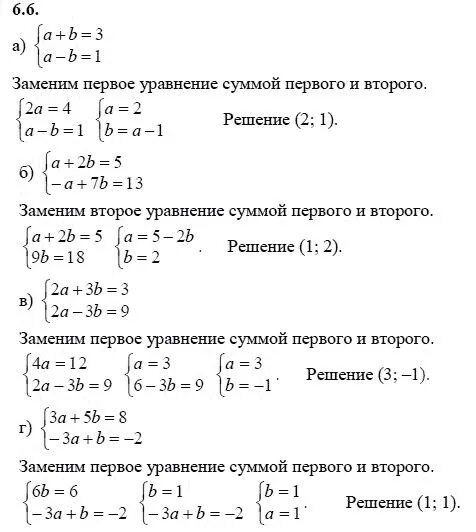 6.6.

а) $\begin{cases} a+b=3 \\ a-b=1 \end{cases}$

Заменим первое уравнение суммой первого и второго.

$\begin{cases} 2a=4 \\ a-b=1 \end{cases}$ $\begin{cases} a=2 \\ b=a-1 \end{cases}$ Решение (2; 1).

б) $\begin{cases} a+2b=5 \\ -a+7b=13 \end{cases}$

Заменим второе уравнение суммой первого и второго.

$\begin{cases} a+2b=5 \\ 9b=18 \end{cases}$ $\begin{cases} a=5-2b \\ b=2 \end{cases}$. Решение (1; 2).

в) $\begin{cases} 2a+3b=3 \\ 2a-3b=9 \end{cases}$

Заменим первое уравнение суммой первого и второго.

$\begin{cases} 4a=12 \\ 2a-3b=9 \end{cases}$ $\begin{cases} a=3 \\ 6-3b=9 \end{cases}$ $\begin{cases} a=3 \\ b=-1 \end{cases}$. Решение (3; –1).

г) $\begin{cases} 3a+5b=8 \\ -3a+b=-2 \end{cases}$

Заменим первое уравнение суммой первого и второго.

$\begin{cases} 6b=6 \\ -3a+b=-2 \end{cases}$ $\begin{cases} b=1 \\ -3a+b=-2 \end{cases}$ $\begin{cases} b=1 \\ a=1 \end{cases}$. Решение (1; 1).